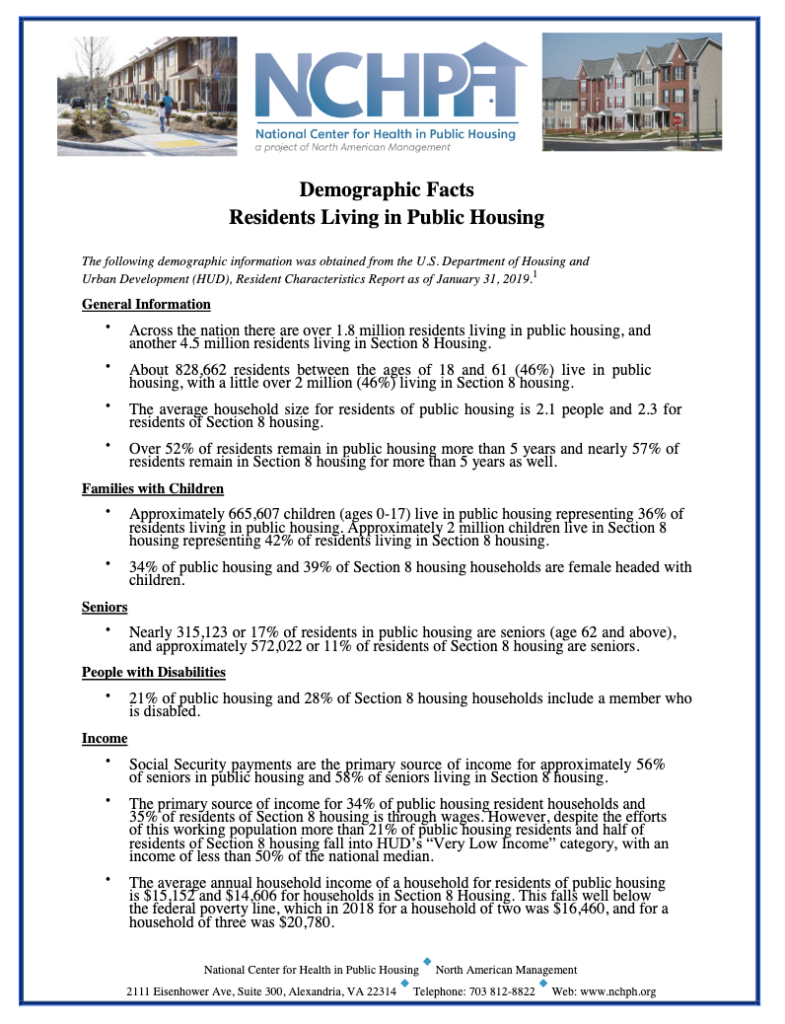 NCHPH
National Center for Health in Public Housing
a project of North American Management

Demographic Facts
Residents Living in Public Housing

The following demographic information was obtained from the U.S. Department of Housing and Urban Development (HUD), Resident Characteristics Report as of January 31, 2019.$^1$

General Information

• Across the nation there are over 1.8 million residents living in public housing, and another 4.5 million residents living in Section 8 Housing.

• About 828,662 residents between the ages of 18 and 61 (46%) live in public housing, with a little over 2 million (46%) living in Section 8 housing.

• The average household size for residents of public housing is 2.1 people and 2.3 for residents of Section 8 housing.

• Over 52% of residents remain in public housing more than 5 years and nearly 57% of residents remain in Section 8 housing for more than 5 years as well.

Families with Children

• Approximately 665,607 children (ages 0-17) live in public housing representing 36% of residents living in public housing. Approximately 2 million children live in Section 8 housing representing 42% of residents living in Section 8 housing.

• 34% of public housing and 39% of Section 8 housing households are female headed with children.

Seniors

• Nearly 315,123 or 17% of residents in public housing are seniors (age 62 and above), and approximately 572,022 or 11% of residents of Section 8 housing are seniors.

People with Disabilities

• 21% of public housing and 28% of Section 8 housing households include a member who is disabled.

Income

• Social Security payments are the primary source of income for approximately 56% of seniors in public housing and 58% of seniors living in Section 8 housing.

• The primary source of income for 34% of public housing resident households and 35% of residents of Section 8 housing is through wages. However, despite the efforts of this working population more than 21% of public housing residents and half of residents of Section 8 housing fall into HUD's "Very Low Income" category, with an income of less than 50% of the national median.

• The average annual household income of a household for residents of public housing is $15,152 and $14,606 for households in Section 8 Housing. This falls well below the federal poverty line, which in 2018 for a household of two was $16,460, and for a household of three was $20,780.

National Center for Health in Public Housing ◆ North American Management
2111 Eisenhower Ave, Suite 300, Alexandria, VA 22314 ◆ Telephone: 703 812-8822 ◆ Web: www.nchph.org